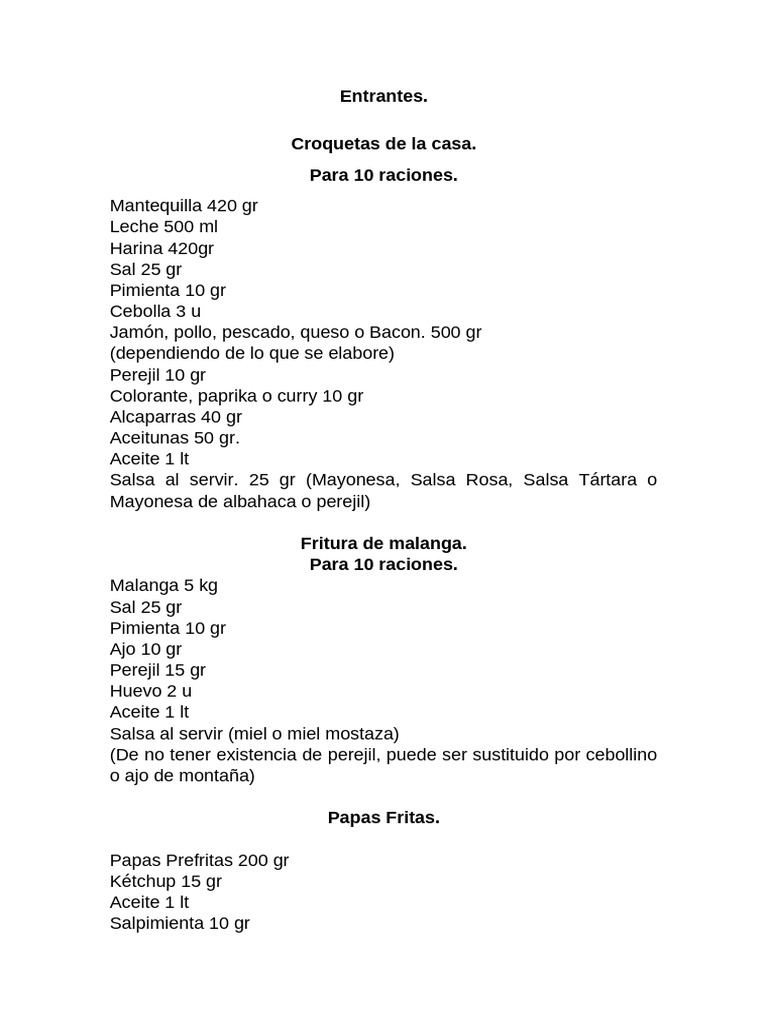 Entrantes.

Croquetas de la casa.

Para 10 raciones.

Mantequilla 420 gr
Leche 500 ml
Harina 420gr
Sal 25 gr
Pimienta 10 gr
Cebolla 3 u
Jamón, pollo, pescado, queso o Bacon. 500 gr
(dependiendo de lo que se elabore)
Perejil 10 gr
Colorante, paprika o curry 10 gr
Alcaparras 40 gr
Aceitunas 50 gr.
Aceite 1 lt
Salsa al servir. 25 gr (Mayonesa, Salsa Rosa, Salsa Tártara o Mayonesa de albahaca o perejil)

Fritura de malanga.
Para 10 raciones.

Malanga 5 kg
Sal 25 gr
Pimienta 10 gr
Ajo 10 gr
Perejil 15 gr
Huevo 2 u
Aceite 1 lt
Salsa al servir (miel o miel mostaza)
(De no tener existencia de perejil, puede ser sustituido por cebollino o ajo de montaña)

Papas Fritas.

Papas Prefritas 200 gr
Kétchup 15 gr
Aceite 1 lt
Salpimienta 10 gr